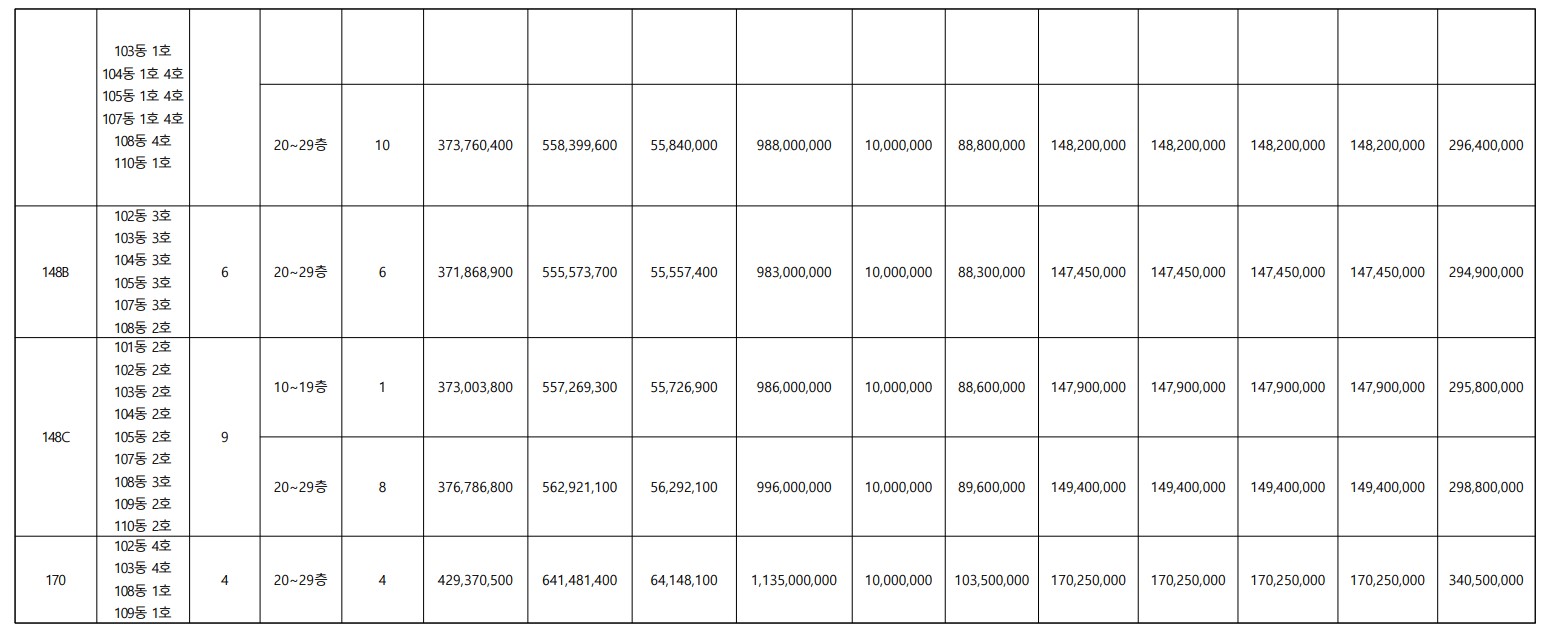 |  |  |  |  |  |  |  |  |  |  |  |  |  |  |  |  |
|---|---|---|---|---|---|---|---|---|---|---|---|---|---|---|---|
|  | 103동 1호 104동 1호 4호 105동 1호 4호 107동 1호 4호 108동 4호 110동 1호 |  |  |  |  |  |  |  |  |  |  |  |  |  |  |
|  |  |  | 20~29층 | 10 | 373,760,400 | 558,399,600 | 55,840,000 | 988,000,000 | 10,000,000 | 88,800,000 | 148,200,000 | 148,200,000 | 148,200,000 | 148,200,000 | 296,400,000 |
| 148B | 102동 3호 103동 3호 104동 3호 105동 3호 107동 3호 108동 3호 | 6 | 20~29층 | 6 | 371,868,900 | 555,573,700 | 55,557,400 | 983,000,000 | 10,000,000 | 88,300,000 | 147,450,000 | 147,450,000 | 147,450,000 | 147,450,000 | 294,900,000 |
| 148C | 101동 2호 102동 2호 103동 2호 104동 2호 105동 2호 107동 2호 108동 3호 109동 2호 110동 2호 | 9 | 10~19층 | 1 | 373,003,800 | 557,269,300 | 55,726,900 | 986,000,000 | 10,000,000 | 88,600,000 | 147,900,000 | 147,900,000 | 147,900,000 | 147,900,000 | 295,800,000 |
|  |  |  | 20~29층 | 8 | 376,786,800 | 562,921,100 | 56,292,100 | 996,000,000 | 10,000,000 | 89,600,000 | 149,400,000 | 149,400,000 | 149,400,000 | 149,400,000 | 298,800,000 |
| 170 | 102동 4호 103동 4호 108동 1호 109동 1호 | 4 | 20~29층 | 4 | 429,370,500 | 641,481,400 | 64,148,100 | 1,135,000,000 | 10,000,000 | 103,500,000 | 170,250,000 | 170,250,000 | 170,250,000 | 170,250,000 | 340,500,000 |